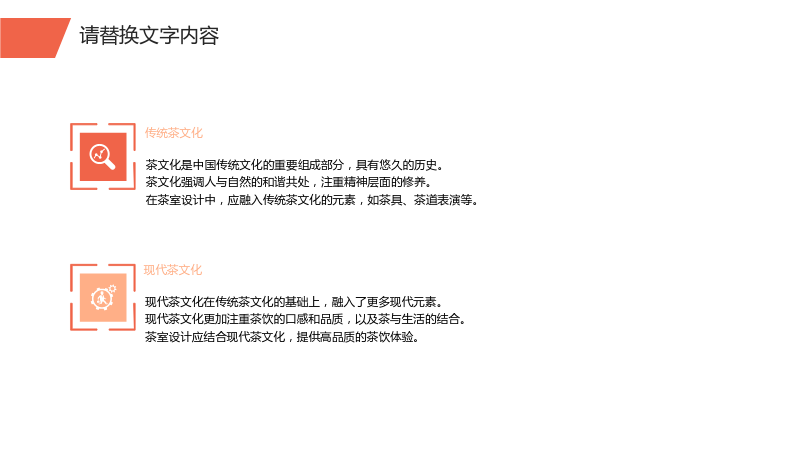 请替换文字内容

传统茶文化

茶文化是中国传统文化的重要组成部分，具有悠久的历史。
茶文化强调人与自然的和谐共处，注重精神层面的修养。
在茶室设计中，应融入传统茶文化的元素，如茶具、茶道表演等。

现代茶文化

现代茶文化在传统茶文化的基础上，融入了更多现代元素。
现代茶文化更加注重茶饮的口感和品质，以及茶与生活的结合。
茶室设计应结合现代茶文化，提供高品质的茶饮体验。